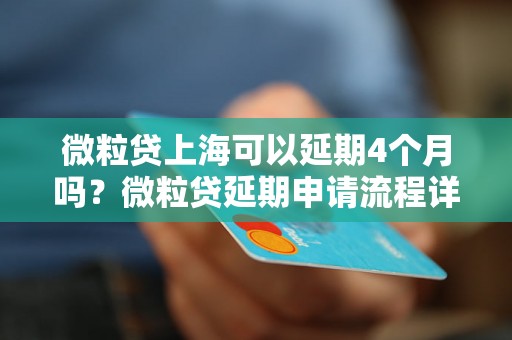 微粒贷上海可以延期4个月吗？微粒贷延期申请流程详